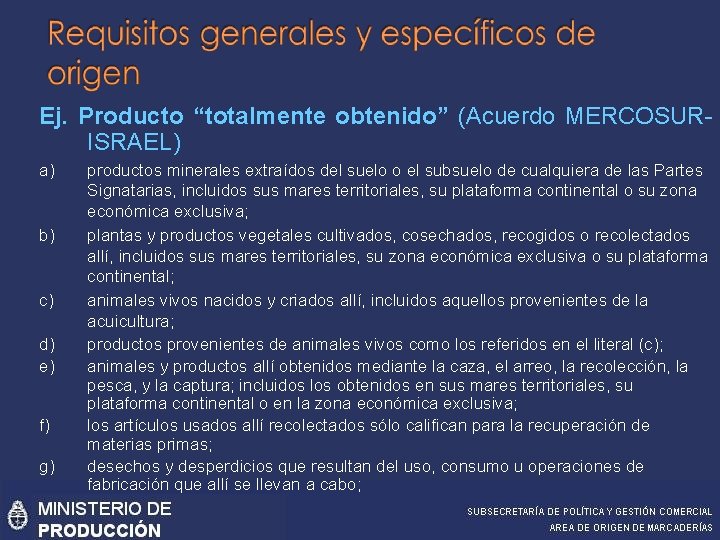 Requisitos generales y específicos de origen

Ej. Producto "totalmente obtenido" (Acuerdo MERCOSUR-ISRAEL)

a) productos minerales extraídos del suelo o el subsuelo de cualquiera de las Partes Signatarias, incluidos sus mares territoriales, su plataforma continental o su zona económica exclusiva;

b) plantas y productos vegetales cultivados, cosechados, recogidos o recolectados allí, incluidos sus mares territoriales, su zona económica exclusiva o su plataforma continental;

c) animales vivos nacidos y criados allí, incluidos aquellos provenientes de la acuicultura;

d) productos provenientes de animales vivos como los referidos en el literal (c);

e) animales y productos allí obtenidos mediante la caza, el arreo, la recolección, la pesca, y la captura; incluidos los obtenidos en sus mares territoriales, su plataforma continental o en la zona económica exclusiva;

f) los artículos usados allí recolectados sólo califican para la recuperación de materias primas;

g) desechos y desperdicios que resultan del uso, consumo u operaciones de fabricación que allí se llevan a cabo;

MINISTERIO DE
PRODUCCIÓN

SUBSECRETARÍA DE POLÍTICA Y GESTIÓN COMERCIAL
AREA DE ORIGEN DE MARCADERÍAS